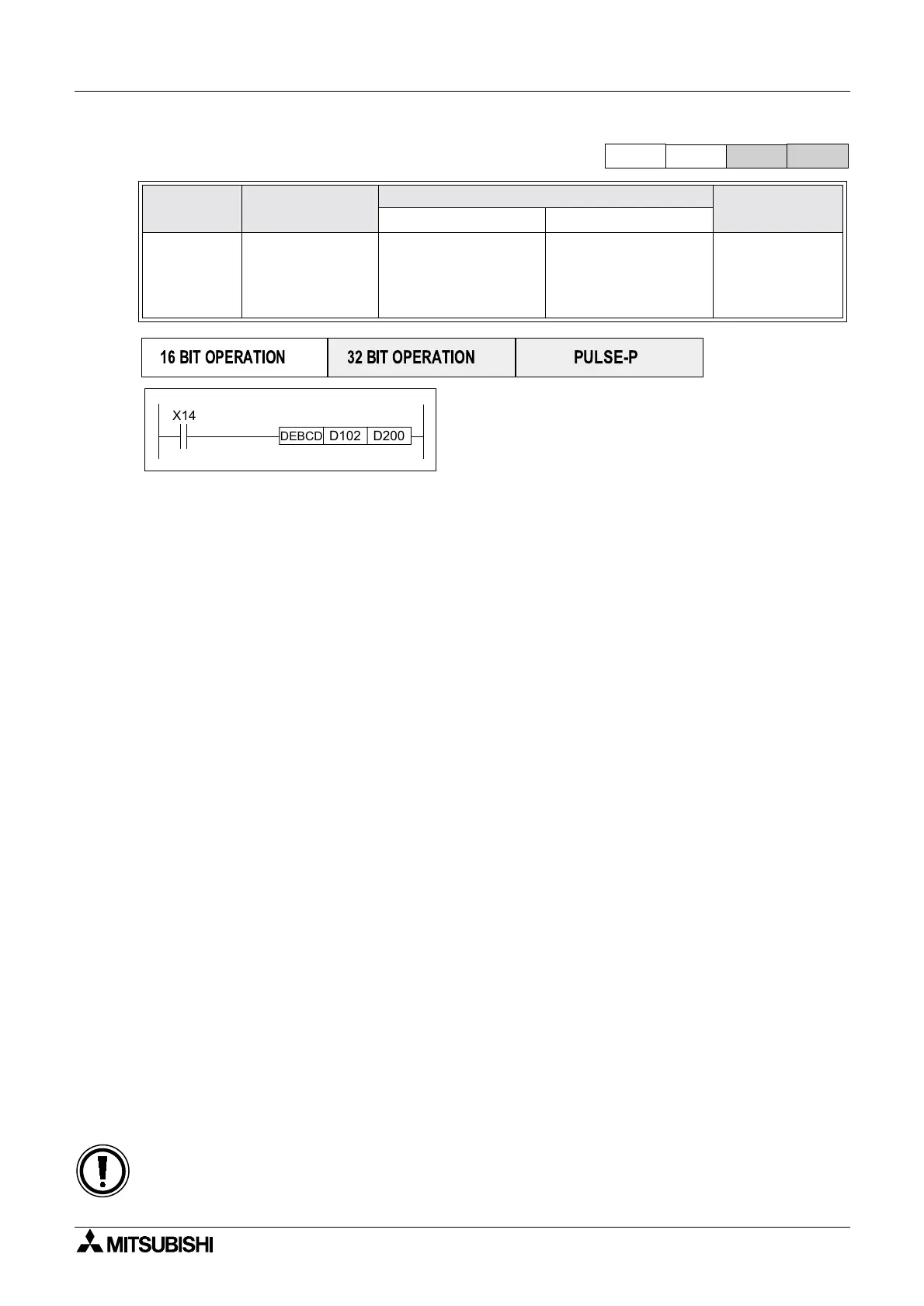 16 BIT OPERATION

32 BIT OPERATION

PULSE-P

X14

DEBCD D102 D200

MITSUBISHI